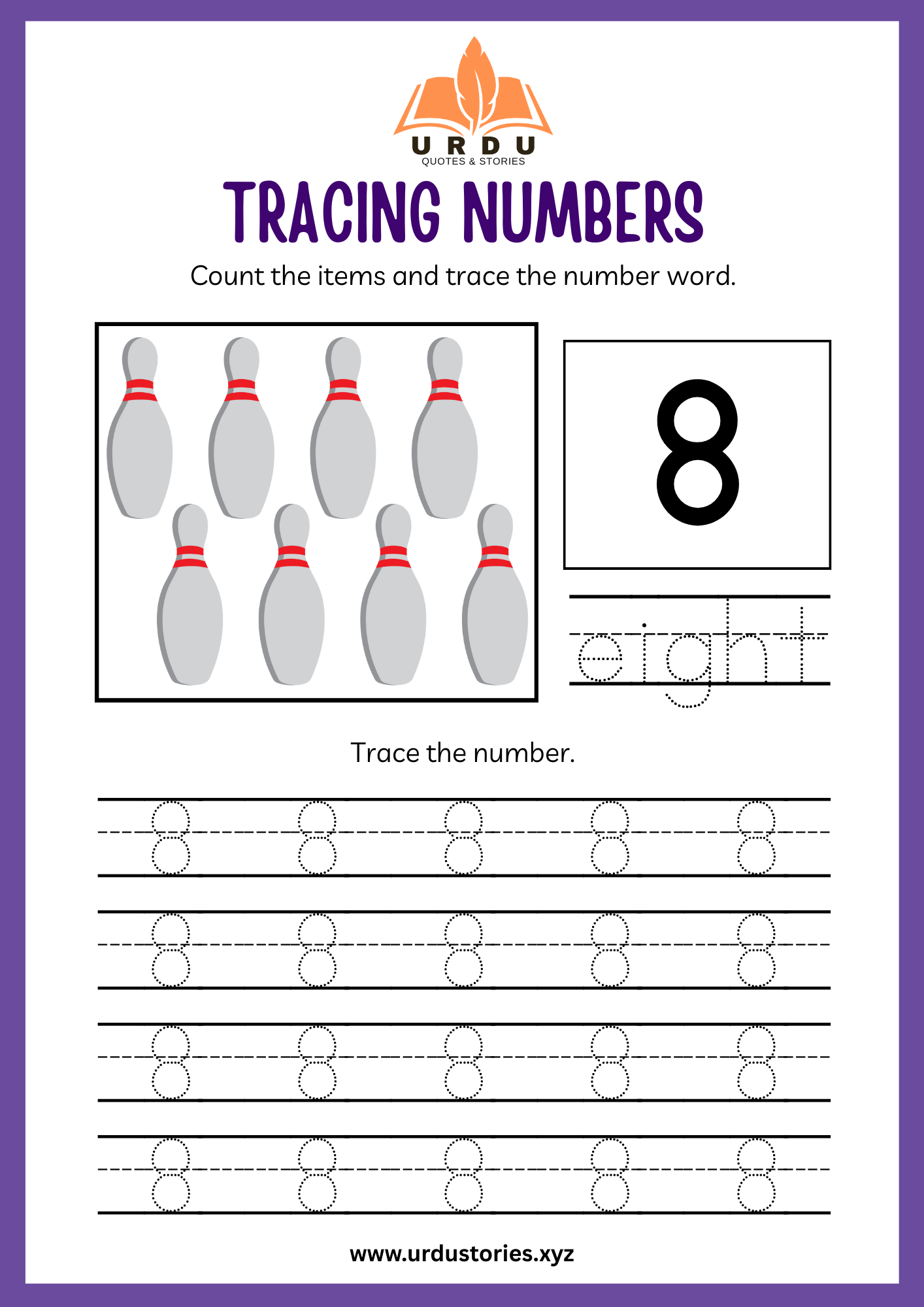 URDU
QUOTES & STORIES

TRACING NUMBERS

Count the items and trace the number word.

8

eight

Trace the number.

8 8 8 8 8
8 8 8 8 8
8 8 8 8 8
8 8 8 8 8

www.urdustories.xyz